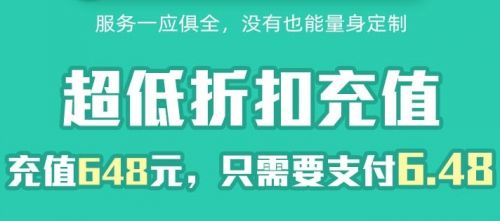 服务一应俱全，没有也能量身定制

超低折扣充值

充值648元，只需要支付6.48